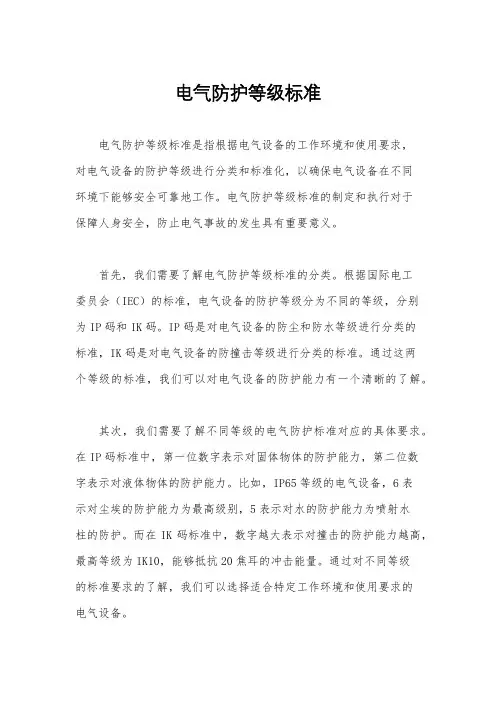 电气防护等级标准

电气防护等级标准是指根据电气设备的工作环境和使用要求，对电气设备的防护等级进行分类和标准化，以确保电气设备在不同环境下能够安全可靠地工作。电气防护等级标准的制定和执行对于保障人身安全，防止电气事故的发生具有重要意义。

首先，我们需要了解电气防护等级标准的分类。根据国际电工委员会（IEC）的标准，电气设备的防护等级分为不同的等级，分别为 IP 码和 IK 码。IP 码是对电气设备的防尘和防水等级进行分类的标准，IK 码是对电气设备的防撞击等级进行分类的标准。通过这两个等级的标准，我们可以对电气设备的防护能力有一个清晰的了解。

其次，我们需要了解不同等级的电气防护标准对应的具体要求。在 IP 码标准中，第一位数字表示对固体物体的防护能力，第二位数字表示对液体物体的防护能力。比如，IP65 等级的电气设备，6 表示对尘埃的防护能力为最高级别，5 表示对水的防护能力为喷射水柱的防护。而在 IK 码标准中，数字越大表示对撞击的防护能力越高，最高等级为 IK10，能够抵抗 20 焦耳的冲击能量。通过对不同等级的标准要求的了解，我们可以选择适合特定工作环境和使用要求的电气设备。